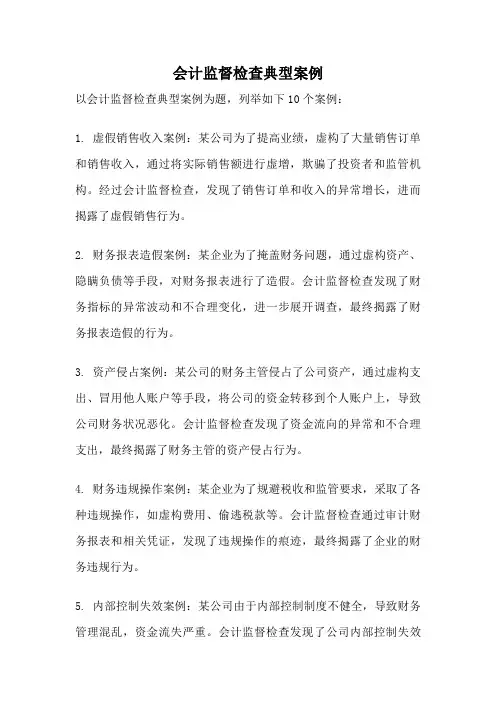 会计监督检查典型案例

以会计监督检查典型案例为题，列举如下10个案例：

1. 虚假销售收入案例：某公司为了提高业绩，虚构了大量销售订单和销售收入，通过将实际销售额进行虚增，欺骗了投资者和监管机构。经过会计监督检查，发现了销售订单和收入的异常增长，进而揭露了虚假销售行为。

2. 财务报表造假案例：某企业为了掩盖财务问题，通过虚构资产、隐瞒负债等手段，对财务报表进行了造假。会计监督检查发现了财务指标的异常波动和不合理变化，进一步展开调查，最终揭露了财务报表造假的行为。

3. 资产侵占案例：某公司的财务主管侵占了公司资产，通过虚构支出、冒用他人账户等手段，将公司的资金转移到个人账户上，导致公司财务状况恶化。会计监督检查发现了资金流向的异常和不合理支出，最终揭露了财务主管的资产侵占行为。

4. 财务违规操作案例：某企业为了规避税收和监管要求，采取了各种违规操作，如虚构费用、偷逃税款等。会计监督检查通过审计财务报表和相关凭证，发现了违规操作的痕迹，最终揭露了企业的财务违规行为。

5. 内部控制失效案例：某公司由于内部控制制度不健全，导致财务管理混乱，资金流失严重。会计监督检查发现了公司内部控制失效